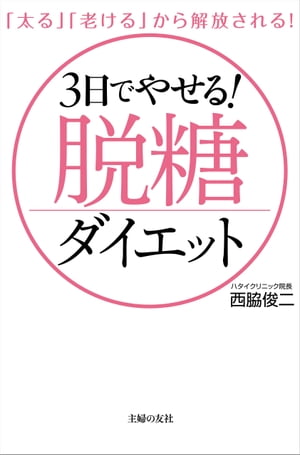 「太る」「老ける」から解放される!

3日でやせる!
脱糖
ダイエット

ハタイクリニック院長
西脇俊二

主婦の友社